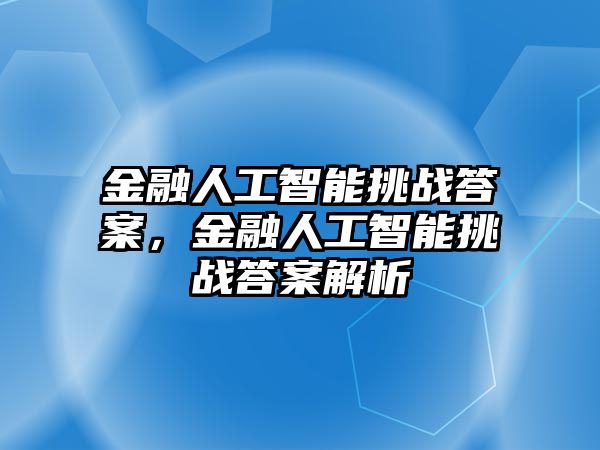 金融人工智能挑战答案，金融人工智能挑战答案解析